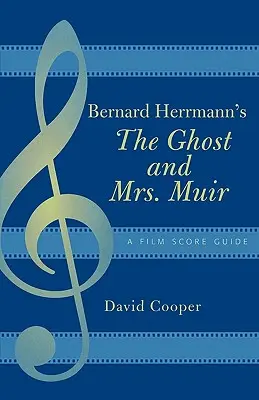 Bernard Herrmann's
The Ghost and Mrs. Muir

A FILM SCORE GUIDE

David Cooper